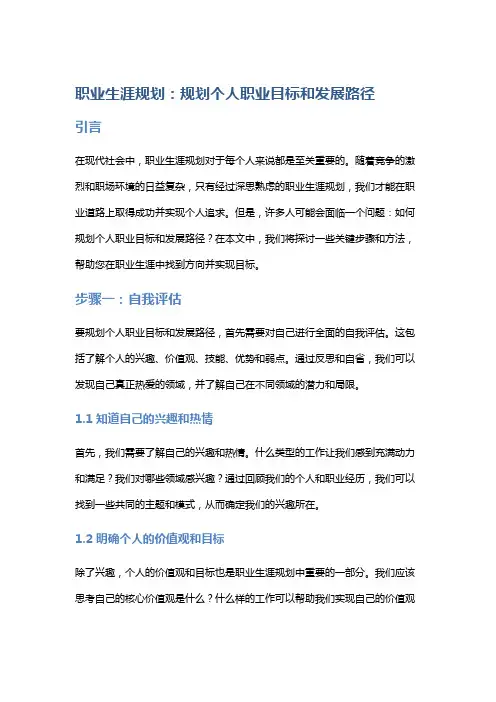 职业生涯规划：规划个人职业目标和发展路径

引言

在现代社会中，职业生涯规划对于每个人来说都是至关重要的。随着竞争的激烈和职场环境的日益复杂，只有经过深思熟虑的职业生涯规划，我们才能在职业道路上取得成功并实现个人追求。但是，许多人可能会面临一个问题：如何规划个人职业目标和发展路径？在本文中，我们将探讨一些关键步骤和方法，帮助您在职业生涯中找到方向并实现目标。

步骤一：自我评估

要规划个人职业目标和发展路径，首先需要对自己进行全面的自我评估。这包括了解个人的兴趣、价值观、技能、优势和弱点。通过反思和自省，我们可以发现自己真正热爱的领域，并了解自己在不同领域的潜力和局限。

1.1 知道自己的兴趣和热情

首先，我们需要了解自己的兴趣和热情。什么类型的工作让我们感到充满动力和满足？我们对哪些领域感兴趣？通过回顾我们的个人和职业经历，我们可以找到一些共同的主题和模式，从而确定我们的兴趣所在。

1.2 明确个人的价值观和目标

除了兴趣，个人的价值观和目标也是职业生涯规划中重要的一部分。我们应该思考自己的核心价值观是什么？什么样的工作可以帮助我们实现自己的价值观